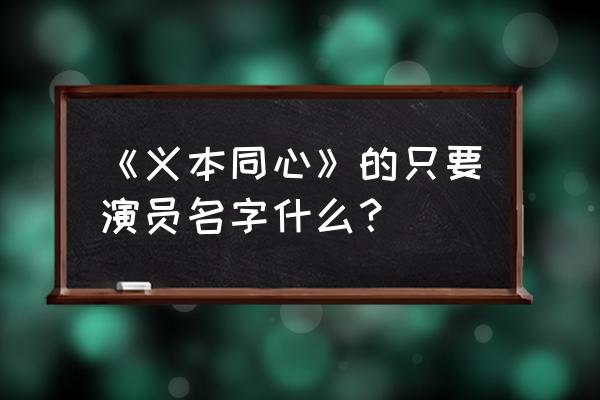 《义本同心》的只要演员名字什么？